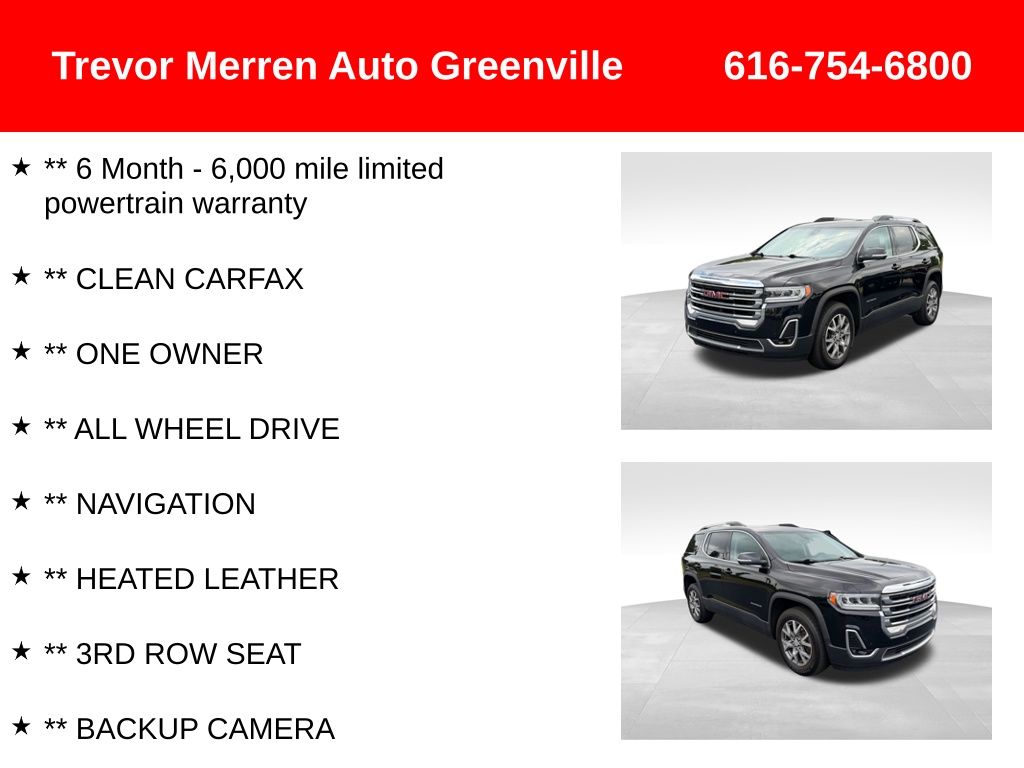 Trevor Merren Auto Greenville 616-754-6800

★ ** 6 Month - 6,000 mile limited powertrain warranty

★ ** CLEAN CARFAX

★ ** ONE OWNER

★ ** ALL WHEEL DRIVE

★ ** NAVIGATION

★ ** HEATED LEATHER

★ ** 3RD ROW SEAT

★ ** BACKUP CAMERA